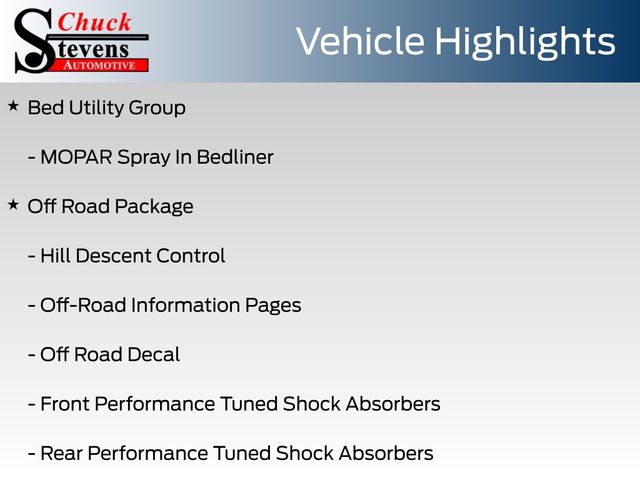 Chuck Stevens AUTOMOTIVE

Vehicle Highlights

★ Bed Utility Group

- MOPAR Spray In Bedliner

★ Off Road Package

- Hill Descent Control

- Off-Road Information Pages

- Off Road Decal

- Front Performance Tuned Shock Absorbers

- Rear Performance Tuned Shock Absorbers